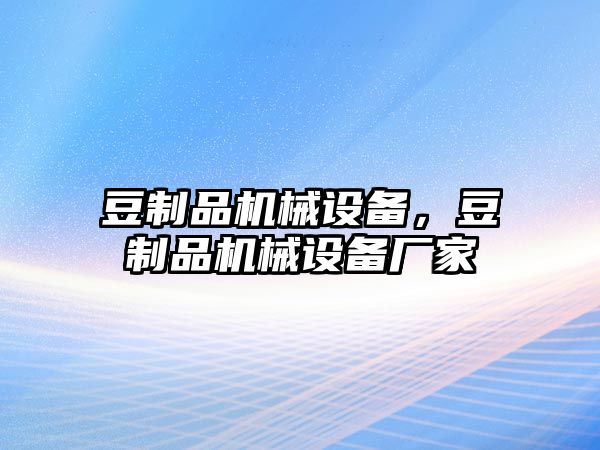 豆制品机械设备，豆制品机械设备厂家